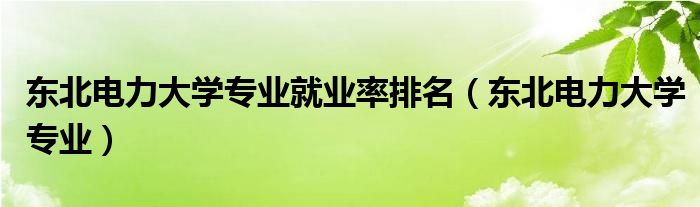 东北电力大学专业就业率排名（东北电力大学专业）